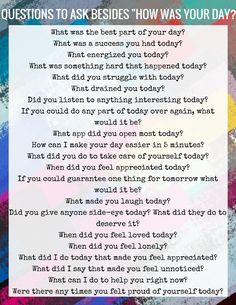 QUESTIONS TO ASK BESIDES "HOW WAS YOUR DAY?

What was the best part of your day?
What was a success you had today?
What energized you today?
What was something hard that happened today?
What did you struggle with today?
What drained you today?
Did you listen to anything interesting today?
If you could do any part of today over again, what would it be?
What app did you open most today?
How can I make your day easier in 5 minutes?
What did you do to take care of yourself today?
When did you feel appreciated today?
If you could guarantee one thing for tomorrow what would it be?
What made you laugh today?
Did you give anyone side-eye today? What did they do to deserve it?
When did you feel loved today?
When did you feel lonely?
What did I do today that made you feel appreciated?
What did I say that made you feel unnoticed?
What can I do to help you right now?
Were there any times you felt proud of yourself today?